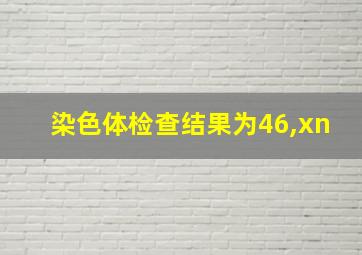 染色体检查结果为46,xn